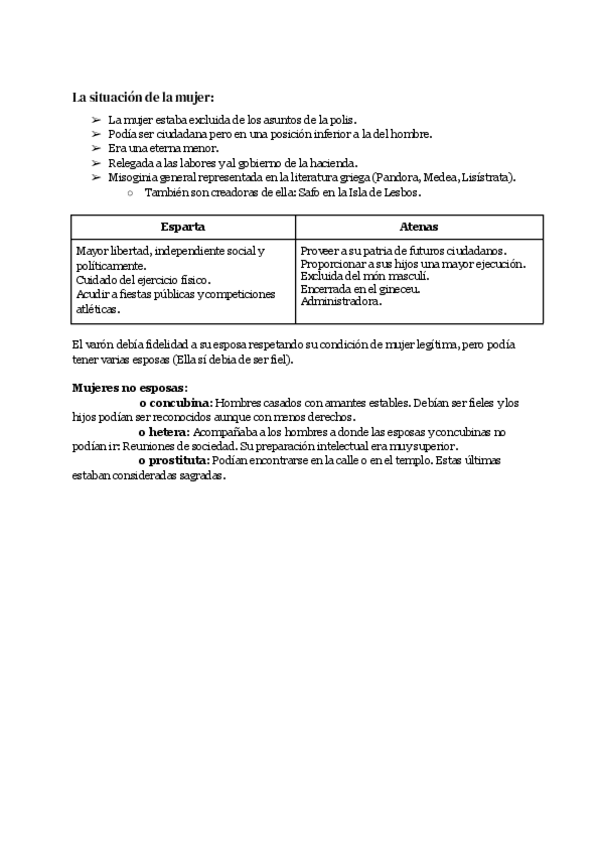 La situación de la mujer:

➢ La mujer estaba excluida de los asuntos de la polis.
➢ Podía ser ciudadana pero en una posición inferior a la del hombre.
➢ Era una eterna menor.
➢ Relegada a las labores y al gobierno de la hacienda.
➢ Misoginia general representada en la literatura griega (Pandora, Medea, Lisístrata).
○ También son creadoras de ella: Safo en la Isla de Lesbos.

| Esparta | Atenas |
|---|---|
| Mayor libertad, independiente social y políticamente. Cuidado del ejercicio físico. Acudir a fiestas públicas y competiciones atléticas. | Proveer a su patria de futuros ciudadanos. Proporcionar a sus hijos una mayor ejecución. Excluida del món masculí. Encerrada en el gineceu. Administradora. |

El varón debía fidelidad a su esposa respetando su condición de mujer legítima, pero podía tener varias esposas (Ella sí debía de ser fiel).

Mujeres no esposas:
o concubina: Hombres casados con amantes estables. Debían ser fieles y los hijos podían ser reconocidos aunque con menos derechos.
o hetera: Acompañaba a los hombres a donde las esposas y concubinas no podían ir: Reuniones de sociedad. Su preparación intelectual era muy superior.
o prostituta: Podían encontrarse en la calle o en el templo. Estas últimas estaban consideradas sagradas.